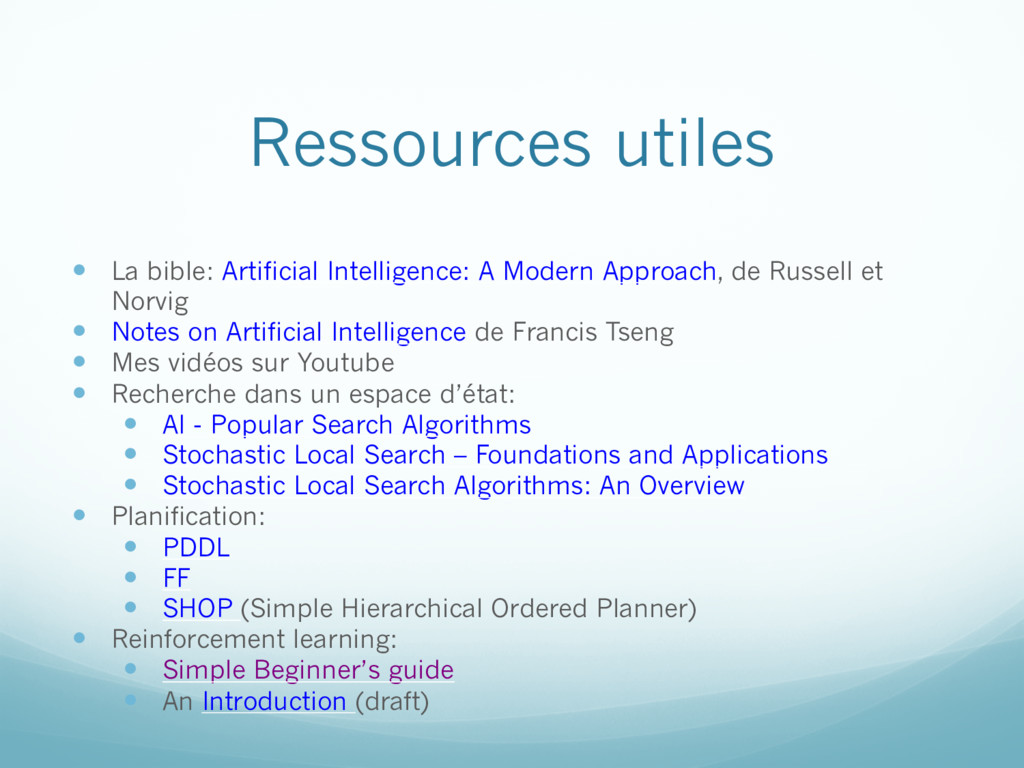 Ressources utiles

- La bible: Artificial Intelligence: A Modern Approach, de Russell et Norvig
- Notes on Artificial Intelligence de Francis Tseng
- Mes vidéos sur Youtube
- Recherche dans un espace d'état:
  - AI - Popular Search Algorithms
  - Stochastic Local Search – Foundations and Applications
  - Stochastic Local Search Algorithms: An Overview
- Planification:
  - PDDL
  - FF
  - SHOP (Simple Hierarchical Ordered Planner)
- Reinforcement learning:
  - Simple Beginner's guide
  - An Introduction (draft)